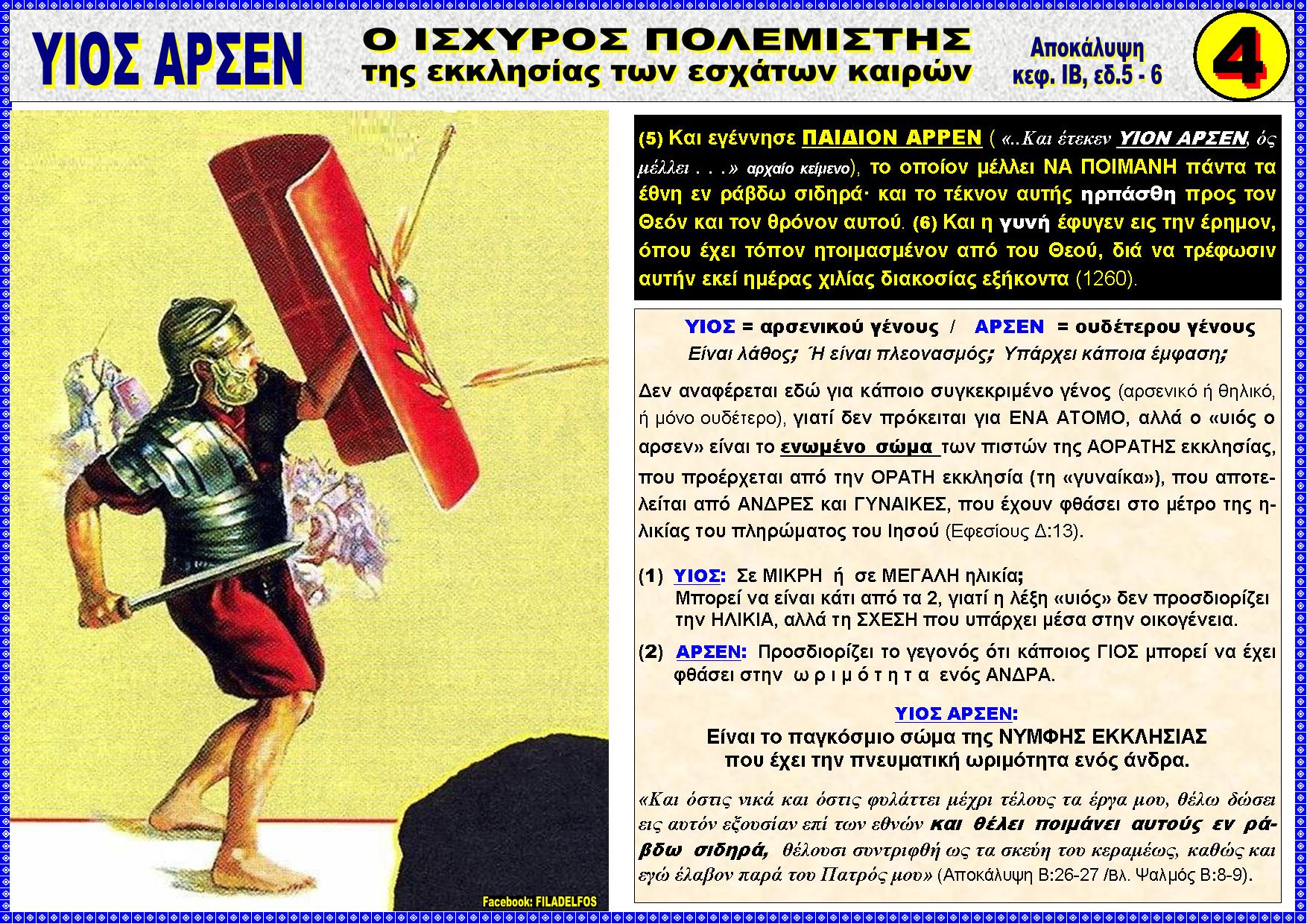 ΥΙΟΣ ΑΡΣΕΝ

Ο ΙΣΧΥΡΟΣ ΠΟΛΕΜΙΣΤΗΣ
της εκκλησίας των εσχάτων καιρών

Αποκάλυψη
κεφ. ΙΒ, εδ.5 - 6

4

(5) Και εγέννησε ΠΑΙΔΙΟΝ ΑΡΡΕΝ ( «..Και έτεκεν ΥΙΟΝ ΑΡΣΕΝ, ός μέλλει . . .» αρχαίο κείμενο), το οποίον μέλλει ΝΑ ΠΟΙΜΑΝΗ πάντα τα έθνη εν ράβδω σιδηρά· και το τέκνον αυτής ηρπάσθη προς τον Θεόν και τον θρόνον αυτού. (6) Και η γυνή έφυγεν εις την έρημον, όπου έχει τόπον ητοιμασμένον από του Θεού, διά να τρέφωσιν αυτήν εκεί ημέρας χιλίας διακοσίας εξήκοντα (1260).

ΥΙΟΣ = αρσενικού γένους / ΑΡΣΕΝ = ουδέτερου γένους
Είναι λάθος; Ή είναι πλεονασμός; Υπάρχει κάποια έμφαση;

Δεν αναφέρεται εδώ για κάποιο συγκεκριμένο γένος (αρσενικό ή θηλικό, ή μόνο ουδέτερο), γιατί δεν πρόκειται για ΕΝΑ ΑΤΟΜΟ, αλλά ο «υιός ο αρσεν» είναι το ενωμένο σώμα των πιστών της ΑΟΡΑΤΗΣ εκκλησίας, που προέρχεται από την ΟΡΑΤΗ εκκλησία (τη «γυναίκα»), που αποτελείται από ΑΝΔΡΕΣ και ΓΥΝΑΙΚΕΣ, που έχουν φθάσει στο μέτρο της ηλικίας του πληρώματος του Ιησού (Εφεσίους Δ:13).

(1) ΥΙΟΣ: Σε ΜΙΚΡΗ ή σε ΜΕΓΑΛΗ ηλικία;
Μπορεί να είναι κάτι από τα 2, γιατί η λέξη «υιός» δεν προσδιορίζει την ΗΛΙΚΙΑ, αλλά τη ΣΧΕΣΗ που υπάρχει μέσα στην οικογένεια.

(2) ΑΡΣΕΝ: Προσδιορίζει το γεγονός ότι κάποιος ΓΙΟΣ μπορεί να έχει φθάσει στην ω ρ ι μ ό τ η τ α ενός ΑΝΔΡΑ.

ΥΙΟΣ ΑΡΣΕΝ:
Είναι το παγκόσμιο σώμα της ΝΥΜΦΗΣ ΕΚΚΛΗΣΙΑΣ
που έχει την πνευματική ωριμότητα ενός άνδρα.

«Και όστις νικά και όστις φυλάττει μέχρι τέλους τα έργα μου, θέλω δώσει εις αυτόν εξουσίαν επί των εθνών και θέλει ποιμάνει αυτούς εν ράβδω σιδηρά, θέλουσι συντριφθή ως τα σκεύη του κεραμέως, καθώς και εγώ έλαβον παρά του Πατρός μου» (Αποκάλυψη Β:26-27 /βλ. Ψαλμός Β:8-9).

Facebook: FILADELFOS